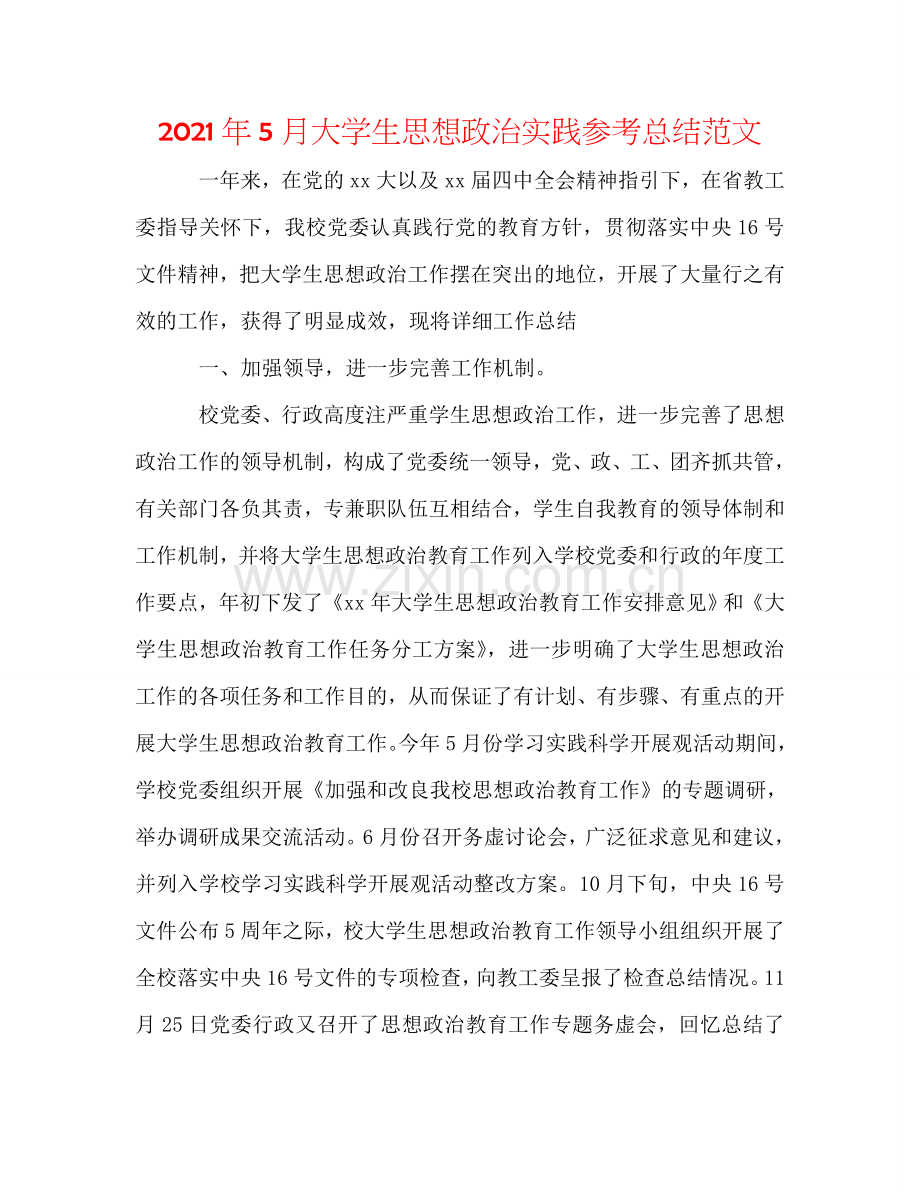 2021年5月大学生思想政治实践参考总结范文

一年来，在党的xx大以及xx届四中全会精神指引下，在省教工委指导关怀下，我校党委认真践行党的教育方针，贯彻落实中央16号文件精神，把大学生思想政治工作摆在突出的地位，开展了大量行之有效的工作，获得了明显成效，现将详细工作总结

一、加强领导，进一步完善工作机制。

校党委、行政高度注严重学生思想政治工作，进一步完善了思想政治工作的领导机制，构成了党委统一领导，党、政、工、团齐抓共管，有关部门各负其责，专兼职队伍互相结合，学生自我教育的领导体制和工作机制，并将大学生思想政治教育工作列入学校党委和行政的年度工作要点，年初下发了《xx年大学生思想政治教育工作安排意见》和《大学生思想政治教育工作任务分工方案》，进一步明确了大学生思想政治工作的各项任务和工作目的，从而保证了有计划、有步骤、有重点的开展大学生思想政治教育工作。今年5月份学习实践科学开展观活动期间，学校党委组织开展《加强和改良我校思想政治教育工作》的专题调研，举办调研成果交流活动。6月份召开务虚讨论会，广泛征求意见和建议，并列入学校学习实践科学开展观活动整改方案。10月下旬，中央16号文件公布5周年之际，校大学生思想政治教育工作领导小组组织开展了全校落实中央16号文件的专项检查，向教工委呈报了检查总结情况。11月25日党委行政又召开了思想政治教育工作专题务虚会，回忆总结了

www.zixin.com.cn